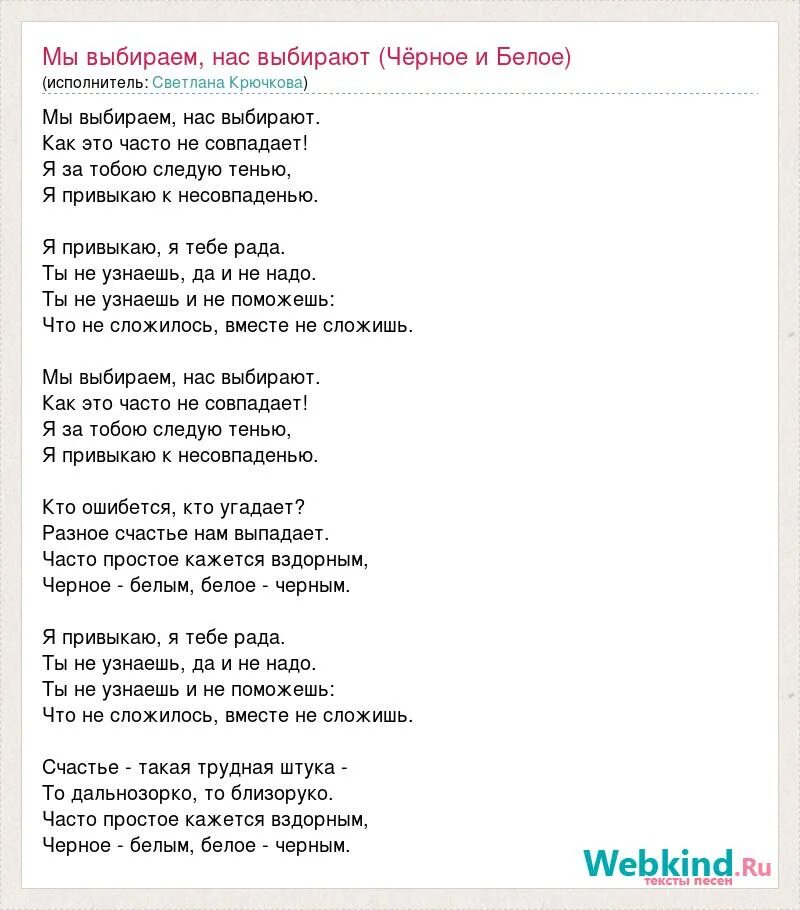 Мы выбираем, нас выбирают (Чёрное и Белое)
(исполнитель: Светлана Крючкова)

Мы выбираем, нас выбирают.
Как это часто не совпадает!
Я за тобою следую тенью,
Я привыкаю к несовпаденью.

Я привыкаю, я тебе рада.
Ты не узнаешь, да и не надо.
Ты не узнаешь и не поможешь:
Что не сложилось, вместе не сложишь.

Мы выбираем, нас выбирают.
Как это часто не совпадает!
Я за тобою следую тенью,
Я привыкаю к несовпаденью.

Кто ошибется, кто угадает?
Разное счастье нам выпадает.
Часто простое кажется вздорным,
Черное - белым, белое - черным.

Я привыкаю, я тебе рада.
Ты не узнаешь, да и не надо.
Ты не узнаешь и не поможешь:
Что не сложилось, вместе не сложишь.

Счастье - такая трудная штука -
То дальнозорко, то близоруко.
Часто простое кажется вздорным,
Черное - белым, белое - черным.

Webkind.Ru
тексты песен